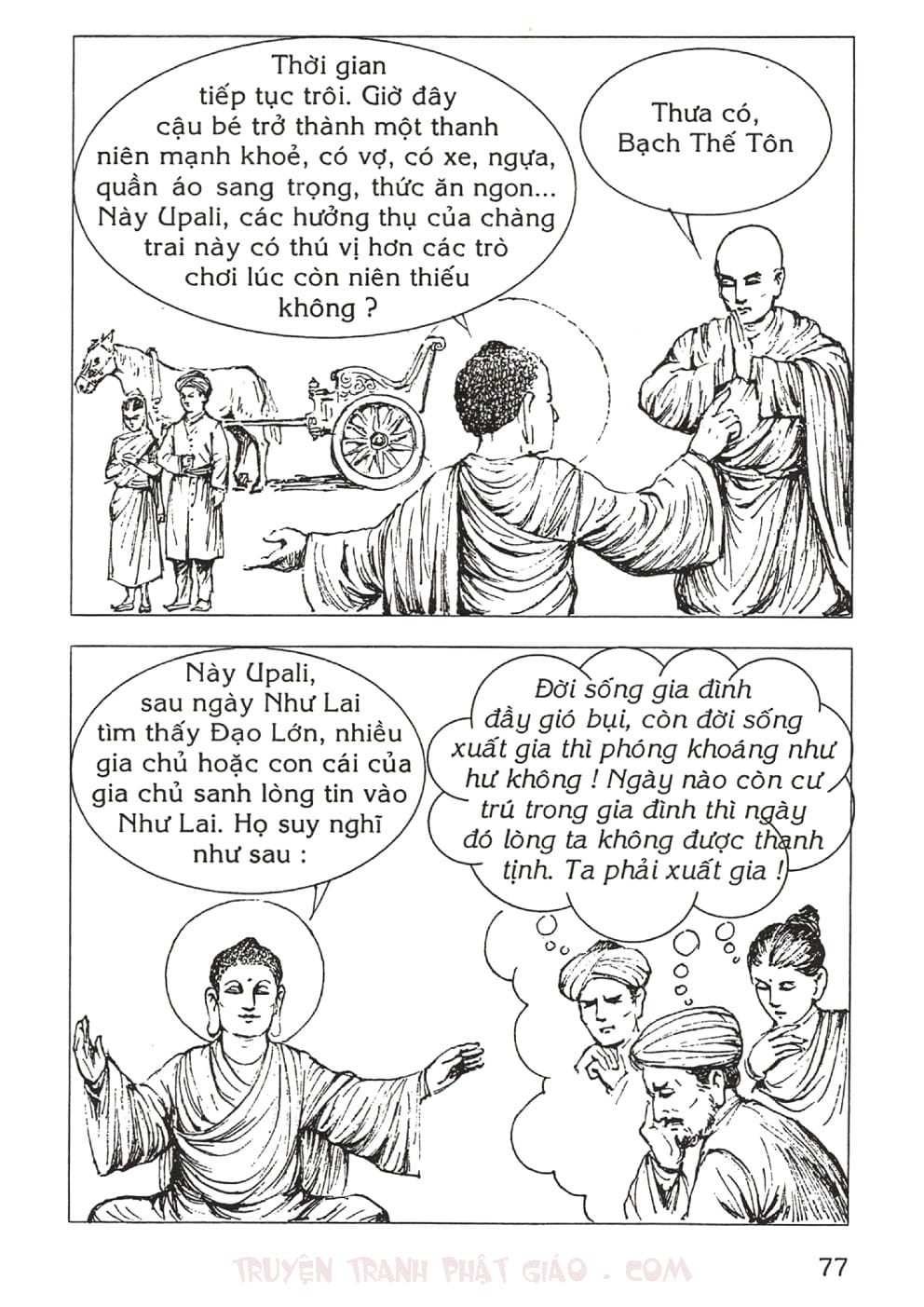 Thời gian tiếp tục trôi. Giờ đây cậu bé trở thành một thanh niên mạnh khoẻ, có vợ, có xe, ngựa, quần áo sang trọng, thức ăn ngon... Này Upali, các hưởng thụ của chàng trai này có thú vị hơn các trò chơi lúc còn niên thiếu không ?

Thưa có, Bạch Thế Tôn

Này Upali, sau ngày Như Lai tìm thấy Đạo Lớn, nhiều gia chủ hoặc con cái của gia chủ sanh lòng tin vào Như Lai. Họ suy nghĩ như sau :

Đời sống gia đình đầy gió bụi, còn đời sống xuất gia thì phóng khoáng như hư không ! Ngày nào còn cư trú trong gia đình thì ngày đó lòng ta không được thanh tịnh. Ta phải xuất gia !

77

TRUYỆN TRANH PHẬT GIÁO . COM